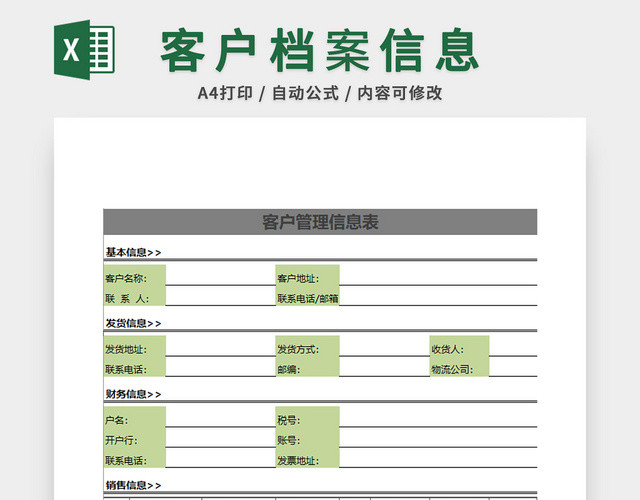 X

客户档案信息

A4打印 / 自动公式 / 内容可修改

客户管理信息表

基本信息>>

客户名称:

客户地址:

联 系 人:

联系电话/邮箱

发货信息>>

发货地址:

发货方式:

收货人:

联系电话:

邮编:

物流公司:

财务信息>>

户名:

税号:

开户行:

账号:

联系电话:

发票地址:

销售信息>>